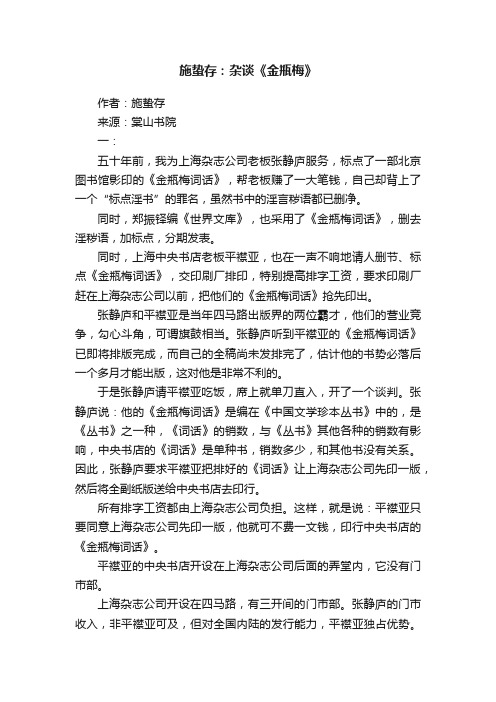 施蛰存：杂谈《金瓶梅》

作者：施蛰存

来源：棠山书院

一：

五十年前，我为上海杂志公司老板张静庐服务，标点了一部北京图书馆影印的《金瓶梅词话》，帮老板赚了一大笔钱，自己却背上了一个“标点淫书”的罪名，虽然书中的淫言秽语都已删净。

同时，郑振铎编《世界文库》，也采用了《金瓶梅词话》，删去淫秽语，加标点，分期发表。

同时，上海中央书店老板平襟亚，也在一声不响地请人删节、标点《金瓶梅词话》，交印刷厂排印，特别提高排字工资，要求印刷厂赶在上海杂志公司以前，把他们的《金瓶梅词话》抢先印出。

张静庐和平襟亚是当年四马路出版界的两位霸才，他们的营业竞争，勾心斗角，可谓旗鼓相当。张静庐听到平襟亚的《金瓶梅词话》已即将排版完成，而自己的全稿尚未发排完了，估计他的书势必落后一个多月才能出版，这对他是非常不利的。

于是张静庐请平襟亚吃饭，席上就单刀直入，开了一个谈判。张静庐说：他的《金瓶梅词话》是编在《中国文学珍本丛书》中的，是《丛书》之一种，《词话》的销数，与《丛书》其他各种的销数有影响，中央书店的《词话》是单种书，销数多少，和其他书没有关系。因此，张静庐要求平襟亚把排好的《词话》让上海杂志公司先印一版，然后将全副纸版送给中央书店去印行。

所有排字工资都由上海杂志公司负担。这样，就是说：平襟亚只要同意上海杂志公司先印一版，他就可不费一文钱，印行中央书店的《金瓶梅词话》。

平襟亚的中央书店开设在上海杂志公司后面的弄堂内，它没有门市部。

上海杂志公司开设在四马路，有三开间的门市部。张静庐的门市收入，非平襟亚可及，但对全国内陆的发行能力，平襟亚独占优势。